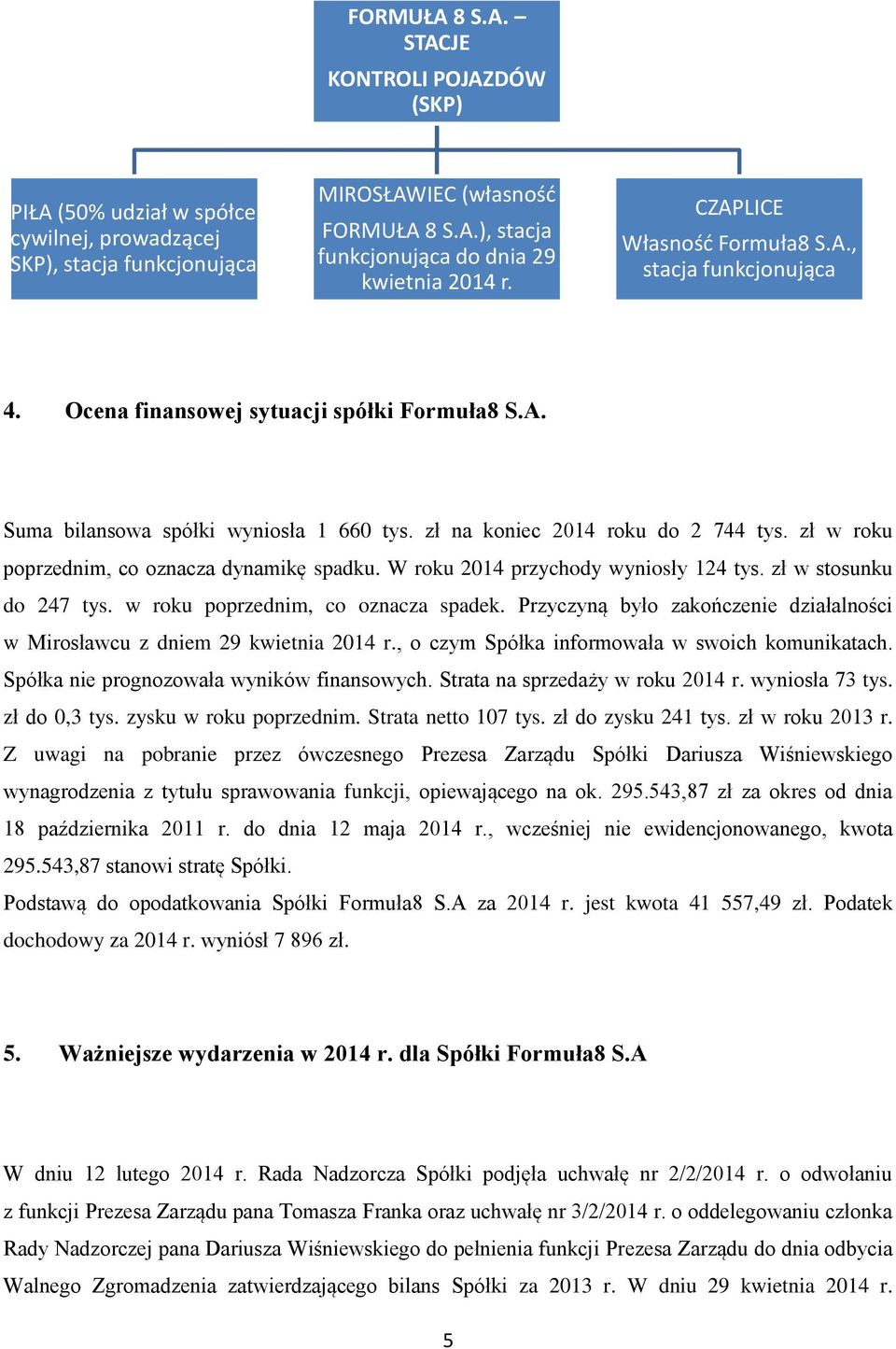 FORMUŁA 8 S.A. – STACJE KONTROLI POJAZDÓW (SKP)

PIŁA (50% udział w spółce cywilnej, prowadzącej SKP), stacja funkcjonująca

MIROSŁAWIEC (własność FORMUŁA 8 S.A.), stacja funkcjonująca do dnia 29 kwietnia 2014 r.

CZAPLICE Własność Formuła8 S.A., stacja funkcjonująca

4. Ocena finansowej sytuacji spółki Formuła8 S.A.

Suma bilansowa spółki wyniosła 1 660 tys. zł na koniec 2014 roku do 2 744 tys. zł w roku poprzednim, co oznacza dynamikę spadku. W roku 2014 przychody wyniosły 124 tys. zł w stosunku do 247 tys. w roku poprzednim, co oznacza spadek. Przyczyną było zakończenie działalności w Mirosławcu z dniem 29 kwietnia 2014 r., o czym Spółka informowała w swoich komunikatach. Spółka nie prognozowała wyników finansowych. Strata na sprzedaży w roku 2014 r. wyniosła 73 tys. zł do 0,3 tys. zysku w roku poprzednim. Strata netto 107 tys. zł do zysku 241 tys. zł w roku 2013 r. Z uwagi na pobranie przez ówczesnego Prezesa Zarządu Spółki Dariusza Wiśniewskiego wynagrodzenia z tytułu sprawowania funkcji, opiewającego na ok. 295.543,87 zł za okres od dnia 18 października 2011 r. do dnia 12 maja 2014 r., wcześniej nie ewidencjonowanego, kwota 295.543,87 stanowi stratę Spółki.
Podstawą do opodatkowania Spółki Formuła8 S.A za 2014 r. jest kwota 41 557,49 zł. Podatek dochodowy za 2014 r. wyniósł 7 896 zł.

5. Ważniejsze wydarzenia w 2014 r. dla Spółki Formuła8 S.A

W dniu 12 lutego 2014 r. Rada Nadzorcza Spółki podjęła uchwałę nr 2/2/2014 r. o odwołaniu z funkcji Prezesa Zarządu pana Tomasza Franka oraz uchwałę nr 3/2/2014 r. o oddelegowaniu członka Rady Nadzorczej pana Dariusza Wiśniewskiego do pełnienia funkcji Prezesa Zarządu do dnia odbycia Walnego Zgromadzenia zatwierdzającego bilans Spółki za 2013 r. W dniu 29 kwietnia 2014 r.

5